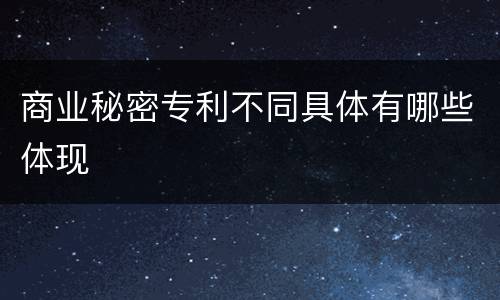 商业秘密专利不同具体有哪些体现